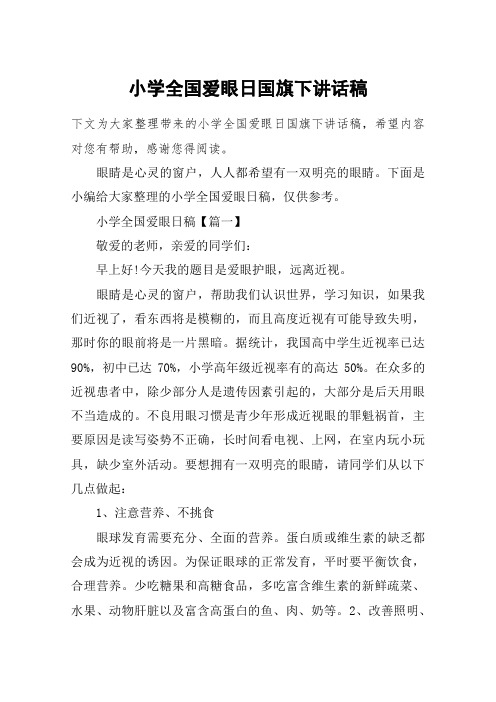 小学全国爱眼日国旗下讲话稿

下文为大家整理带来的小学全国爱眼日国旗下讲话稿，希望内容对您有帮助，感谢您得阅读。

眼睛是心灵的窗户，人人都希望有一双明亮的眼睛。下面是小编给大家整理的小学全国爱眼日稿，仅供参考。

小学全国爱眼日稿【篇一】

敬爱的老师，亲爱的同学们：

早上好!今天我的题目是爱眼护眼，远离近视。

眼睛是心灵的窗户，帮助我们认识世界，学习知识，如果我们近视了，看东西将是模糊的，而且高度近视有可能导致失明，那时你的眼前将是一片黑暗。据统计，我国高中学生近视率已达90%，初中已达 70%，小学高年级近视率有的高达 50%。在众多的近视患者中，除少部分人是遗传因素引起的，大部分是后天用眼不当造成的。不良用眼习惯是青少年形成近视眼的罪魁祸首，主要原因是读写姿势不正确，长时间看电视、上网，在室内玩小玩具，缺少室外活动。要想拥有一双明亮的眼睛，请同学们从以下几点做起：

1、注意营养、不挑食

眼球发育需要充分、全面的营养。蛋白质或维生素的缺乏都会成为近视的诱因。为保证眼球的正常发育，平时要平衡饮食，合理营养。少吃糖果和高糖食品，多吃富含维生素的新鲜蔬菜、水果、动物肝脏以及富含高蛋白的鱼、肉、奶等。2、改善照明、